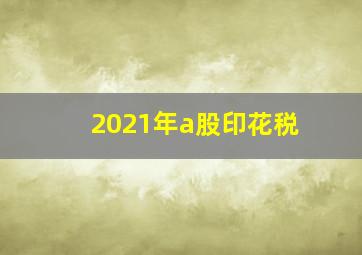 2021年a股印花税